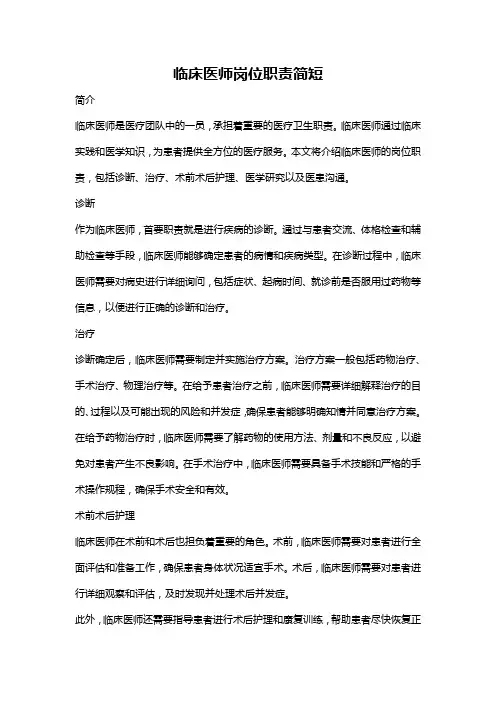 临床医师岗位职责简短

简介

临床医师是医疗团队中的一员，承担着重要的医疗卫生职责。临床医师通过临床实践和医学知识，为患者提供全方位的医疗服务。本文将介绍临床医师的岗位职责，包括诊断、治疗、术前术后护理、医学研究以及医患沟通。

诊断

作为临床医师，首要职责就是进行疾病的诊断。通过与患者交流、体格检查和辅助检查等手段，临床医师能够确定患者的病情和疾病类型。在诊断过程中，临床医师需要对病史进行详细询问，包括症状、起病时间、就诊前是否服用过药物等信息，以便进行正确的诊断和治疗。

治疗

诊断确定后，临床医师需要制定并实施治疗方案。治疗方案一般包括药物治疗、手术治疗、物理治疗等。在给予患者治疗之前，临床医师需要详细解释治疗的目的、过程以及可能出现的风险和并发症，确保患者能够明确知情并同意治疗方案。在给予药物治疗时，临床医师需要了解药物的使用方法、剂量和不良反应，以避免对患者产生不良影响。在手术治疗中，临床医师需要具备手术技能和严格的手术操作规程，确保手术安全和有效。

术前术后护理

临床医师在术前和术后也担负着重要的角色。术前，临床医师需要对患者进行全面评估和准备工作，确保患者身体状况适宜手术。术后，临床医师需要对患者进行详细观察和评估，及时发现并处理术后并发症。

此外，临床医师还需要指导患者进行术后护理和康复训练，帮助患者尽快恢复正